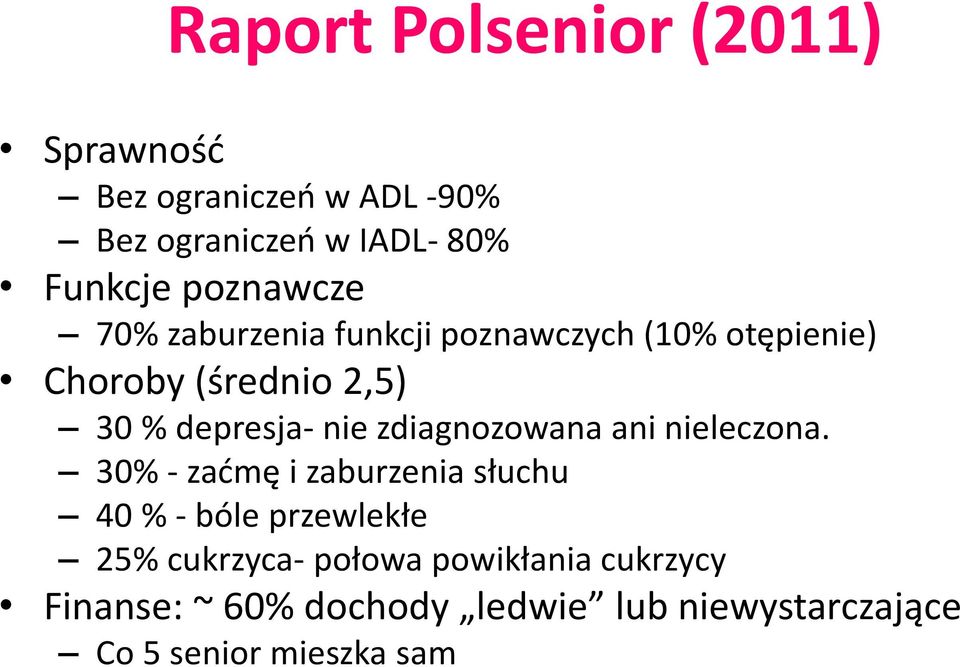 Raport Polsenior (2011)

• Sprawność
– Bez ograniczeń w ADL -90%
– Bez ograniczeń w IADL- 80%
• Funkcje poznawcze
– 70% zaburzenia funkcji poznawczych (10% otępienie)
• Choroby (średnio 2,5)
– 30 % depresja- nie zdiagnozowana ani nieleczona.
– 30% - zaćmę i zaburzenia słuchu
– 40 % - bóle przewlekłe
– 25% cukrzyca- połowa powikłania cukrzycy
• Finanse: ~ 60% dochody „ledwie” lub niewystarczające
– Co 5 senior mieszka sam